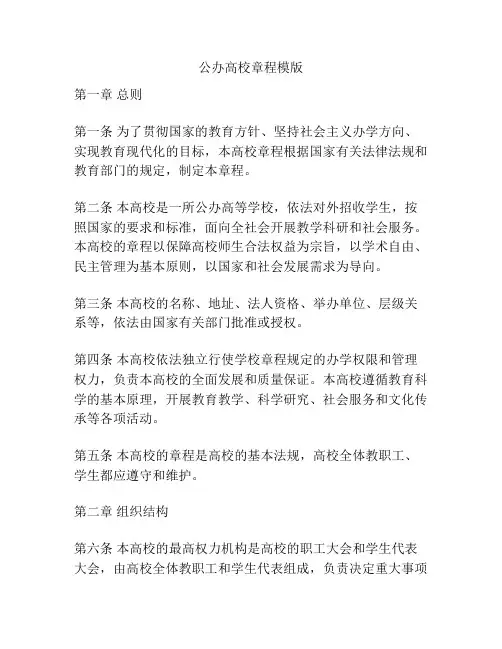 公办高校章程模版

第一章 总则

第一条 为了贯彻国家的教育方针、坚持社会主义办学方向、实现教育现代化的目标，本高校章程根据国家有关法律法规和教育部门的规定，制定本章程。

第二条 本高校是一所公办高等学校，依法对外招收学生，按照国家的要求和标准，面向全社会开展教学科研和社会服务。本高校的章程以保障高校师生合法权益为宗旨，以学术自由、民主管理为基本原则，以国家和社会发展需求为导向。

第三条 本高校的名称、地址、法人资格、举办单位、层级关系等，依法由国家有关部门批准或授权。

第四条 本高校依法独立行使学校章程规定的办学权限和管理权力，负责本高校的全面发展和质量保证。本高校遵循教育科学的基本原理，开展教育教学、科学研究、社会服务和文化传承等各项活动。

第五条 本高校的章程是高校的基本法规，高校全体教职工、学生都应遵守和维护。

第二章 组织结构

第六条 本高校的最高权力机构是高校的职工大会和学生代表大会，由高校全体教职工和学生代表组成，负责决定重大事项